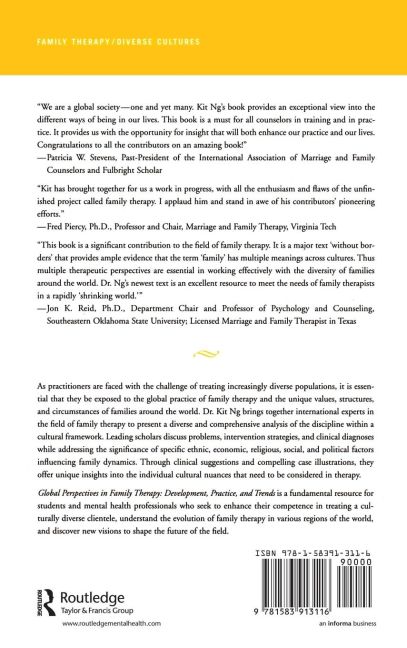 FAMILY THERAPY/DIVERSE CULTURES

"We are a global society—one and yet many. Kit Ng's book provides an exceptional view into the different ways of being in our lives. This book is a must for all counselors in training and in practice. It provides us with the opportunity for insight that will both enhance our practice and our lives. Congratulations to all the contributors on an amazing book!"
—Patricia W. Stevens, Past-President of the International Association of Marriage and Family Counselors and Fulbright Scholar

"Kit has brought together for us a work in progress, with all the enthusiasm and flaws of the unfinished project called family therapy. I applaud him and stand in awe of his contributors' pioneering efforts."
—Fred Piercy, Ph.D., Professor and Chair, Marriage and Family Therapy, Virginia Tech

"This book is a significant contribution to the field of family therapy. It is a major text 'without borders' that provides ample evidence that the term 'family' has multiple meanings across cultures. Thus multiple therapeutic perspectives are essential in working effectively with the diversity of families around the world. Dr. Ng's newest text is an excellent resource to meet the needs of family therapists in a rapidly 'shrinking world.'"
—Jon K. Reid, Ph.D., Department Chair and Professor of Psychology and Counseling, Southeastern Oklahoma State University; Licensed Marriage and Family Therapist in Texas

As practitioners are faced with the challenge of treating increasingly diverse populations, it is essential that they be exposed to the global practice of family therapy and the unique values, structures, and circumstances of families around the world. Dr. Kit Ng brings together international experts in the field of family therapy to present a diverse and comprehensive analysis of the discipline within a cultural framework. Leading scholars discuss problems, intervention strategies, and clinical diagnoses while addressing the significance of specific ethnic, economic, religious, social, and political factors influencing family dynamics. Through clinical suggestions and compelling case illustrations, they offer unique insights into the individual cultural nuances that need to be considered in therapy.

Global Perspectives in Family Therapy: Development, Practice, and Trends is a fundamental resource for students and mental health professionals who seek to enhance their competence in treating a culturally diverse clientele, understand the evolution of family therapy in various regions of the world, and discover new visions to shape the future of the field.

ISBN 978-1-58391-311-6
90000
9 781583 913116

Routledge
Taylor & Francis Group
www.routledgementalhealth.com

an informa business